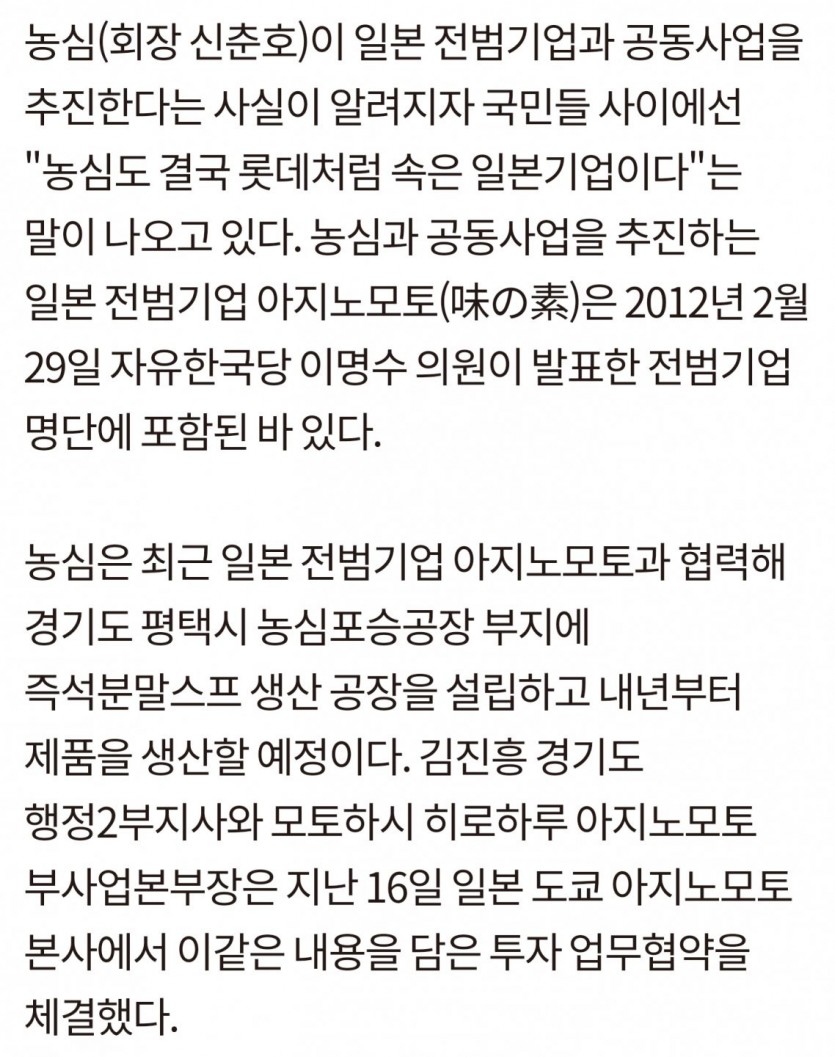 농심(회장 신춘호)이 일본 전범기업과 공동사업을 추진한다는 사실이 알려지자 국민들 사이에선 "농심도 결국 롯데처럼 속은 일본기업이다"는 말이 나오고 있다. 농심과 공동사업을 추진하는 일본 전범기업 아지노모토(味の素)은 2012년 2월 29일 자유한국당 이명수 의원이 발표한 전범기업 명단에 포함된 바 있다.

농심은 최근 일본 전범기업 아지노모토과 협력해 경기도 평택시 농심포승공장 부지에 즉석분말스프 생산 공장을 설립하고 내년부터 제품을 생산할 예정이다. 김진흥 경기도 행정2부지사와 모토하시 히로하루 아지노모토 부사업본부장은 지난 16일 일본 도쿄 아지노모토 본사에서 이같은 내용을 담은 투자 업무협약을 체결했다.